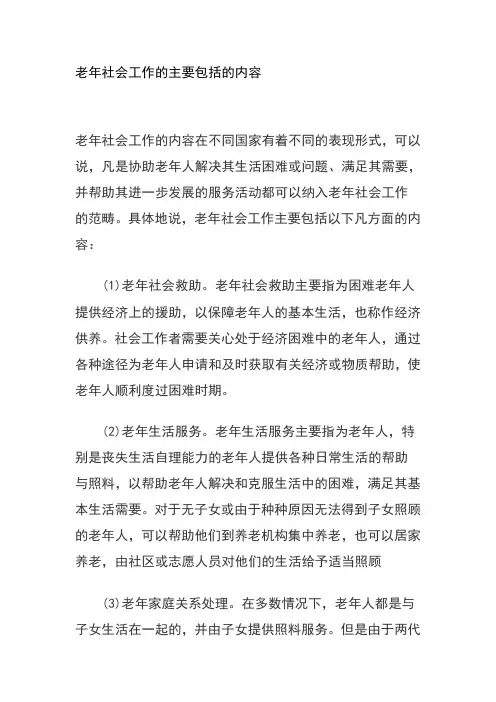 老年社会工作的主要包括的内容

老年社会工作的内容在不同国家有着不同的表现形式，可以说，凡是协助老年人解决其生活困难或问题、满足其需要，并帮助其进一步发展的服务活动都可以纳入老年社会工作的范畴。具体地说，老年社会工作主要包括以下凡方面的内容：

(1)老年社会救助。老年社会救助主要指为困难老年人提供经济上的援助，以保障老年人的基本生活，也称作经济供养。社会工作者需要关心处于经济困难中的老年人，通过各种途径为老年人申请和及时获取有关经济或物质帮助，使老年人顺利度过困难时期。

(2)老年生活服务。老年生活服务主要指为老年人，特别是丧失生活自理能力的老年人提供各种日常生活的帮助与照料，以帮助老年人解决和克服生活中的困难，满足其基本生活需要。对于无子女或由于种种原因无法得到子女照顾的老年人，可以帮助他们到养老机构集中养老，也可以居家养老，由社区或志愿人员对他们的生活给予适当照顾

(3)老年家庭关系处理。在多数情况下，老年人都是与子女生活在一起的，并由子女提供照料服务。但是由于两代